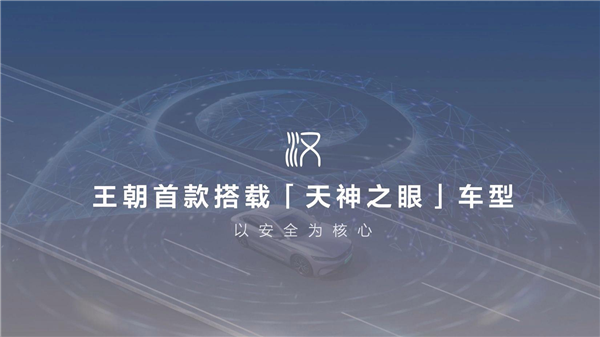 汉

王朝首款搭载「天神之眼」车型

以安全为核心